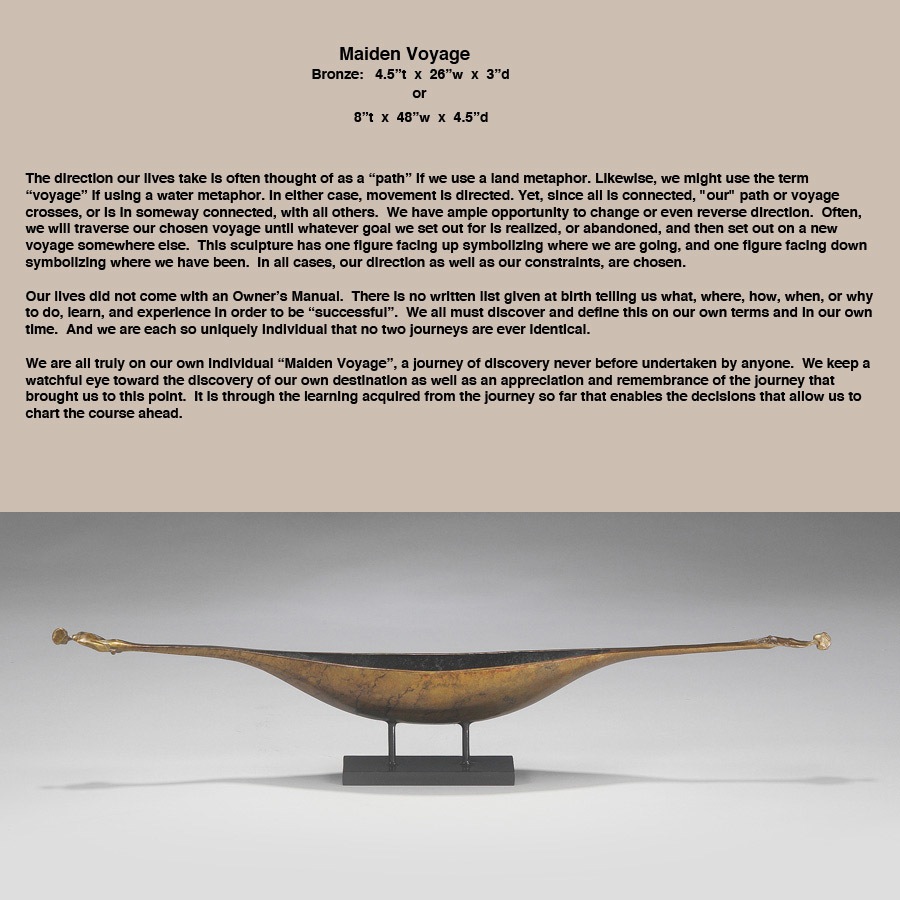 Maiden Voyage
Bronze: 4.5"t x 26"w x 3"d
or
8"t x 48"w x 4.5"d

The direction our lives take is often thought of as a "path" if we use a land metaphor. Likewise, we might use the term "voyage" if using a water metaphor. In either case, movement is directed. Yet, since all is connected, "our" path or voyage crosses, or is in someway connected, with all others. We have ample opportunity to change or even reverse direction. Often, we will traverse our chosen voyage until whatever goal we set out for is realized, or abandoned, and then set out on a new voyage somewhere else. This sculpture has one figure facing up symbolizing where we are going, and one figure facing down symbolizing where we have been. In all cases, our direction as well as our constraints, are chosen.

Our lives did not come with an Owner's Manual. There is no written list given at birth telling us what, where, how, when, or why to do, learn, and experience in order to be "successful". We all must discover and define this on our own terms and in our own time. And we are each so uniquely individual that no two journeys are ever identical.

We are all truly on our own individual "Maiden Voyage", a journey of discovery never before undertaken by anyone. We keep a watchful eye toward the discovery of our own destination as well as an appreciation and remembrance of the journey that brought us to this point. It is through the learning acquired from the journey so far that enables the decisions that allow us to chart the course ahead.